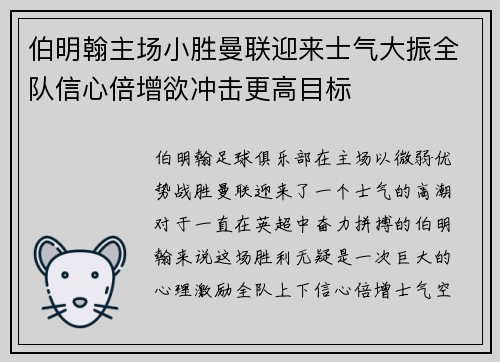 伯明翰主场小胜曼联迎来士气大振全队信心倍增欲冲击更高目标

伯明翰足球俱乐部在主场以微弱优势战胜曼联迎来了一个士气的高潮对于一直在英超中奋力拼搏的伯明翰来说这场胜利无疑是一次巨大的心理激励全队上下信心倍增士气空